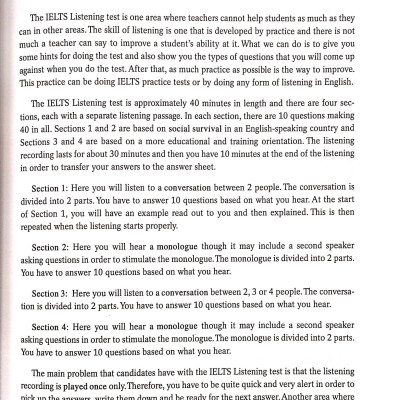 The IELTS Listening test is one area where teachers cannot help students as much as they can in other areas. The skill of listening is one that is developed by practice and there is not much a teacher can say to improve a student's ability at it. What we can do is to give you some hints for doing the test and also show you the types of questions that you will come up against when you do the test. After that, as much practice as possible is the way to improve. This practice can be doing IELTS practice tests or by doing any form of listening in English.

The IELTS Listening test is approximately 40 minutes in length and there are four sections, each with a separate listening passage. In each section, there are 10 questions making 40 in all. Sections 1 and 2 are based on social survival in an English-speaking country and Sections 3 and 4 are based on a more educational and training orientation. The listening recording lasts for about 30 minutes and then you have 10 minutes at the end of the listening in order to transfer your answers to the answer sheet.

Section 1: Here you will listen to a conversation between 2 people. The conversation is divided into 2 parts. You have to answer 10 questions based on what you hear. At the start of Section 1, you will have an example read out to you and then explained. This is then repeated when the listening starts properly.

Section 2: Here you will hear a monologue though it may include a second speaker asking questions in order to stimulate the monologue. The monologue is divided into 2 parts. You have to answer 10 questions based on what you hear.

Section 3: Here you will listen to a conversation between 2, 3 or 4 people. The conversation is divided into 2 parts. You have to answer 10 questions based on what you hear.

Section 4: Here you will hear a monologue though it may include a second speaker asking questions in order to stimulate the monologue. The monologue is divided into 2 parts. You have to answer 10 questions based on what you hear.

The main problem that candidates have with the IELTS Listening test is that the listening recording is played once only. Therefore, you have to be quite quick and very alert in order to pick up the answers, write them down and be ready for the next answer. Another area where